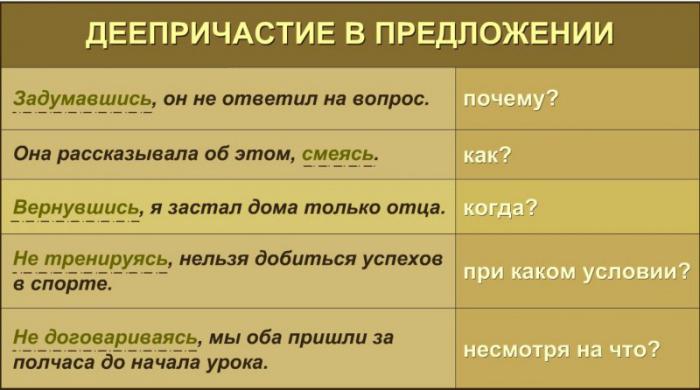 ДЕЕПРИЧАСТИЕ В ПРЕДЛОЖЕНИИ

| | |
|---|---|
| Задумавшись, он не ответил на вопрос. | почему? |
| Она рассказывала об этом, смеясь. | как? |
| Вернувшись, я застал дома только отца. | когда? |
| Не тренируясь, нельзя добиться успехов в спорте. | при каком условии? |
| Не договариваясь, мы оба пришли за полчаса до начала урока. | несмотря на что? |